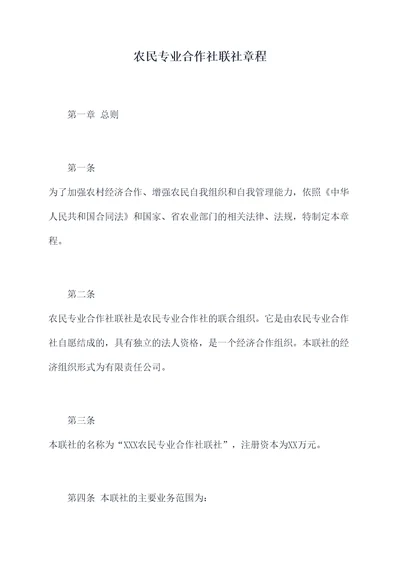 农民专业合作社联社章程

第一章 总则

第一条

为了加强农村经济合作、增强农民自我组织和自我管理能力，依照《中华人民共和国合同法》和国家、省农业部门的相关法律、法规，特制定本章程。

第二条

农民专业合作社联社是农民专业合作社的联合组织。它是由农民专业合作社自愿结成的，具有独立的法人资格，是一个经济合作组织。本联社的经济组织形式为有限责任公司。

第三条

本联社的名称为“XXX农民专业合作社联社”，注册资本为XX万元。

第四条 本联社的主要业务范围为：